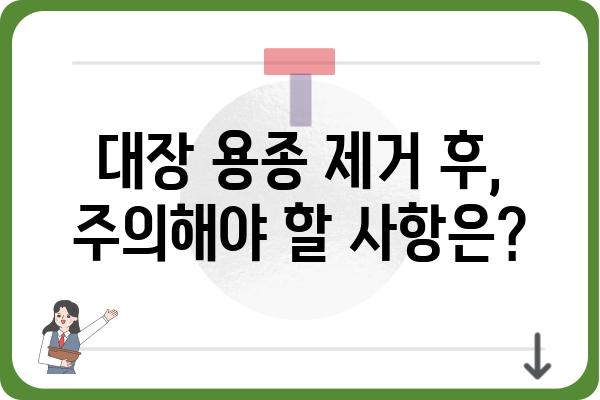 대장 용종 제거 후,
주의해야 할 사항은?